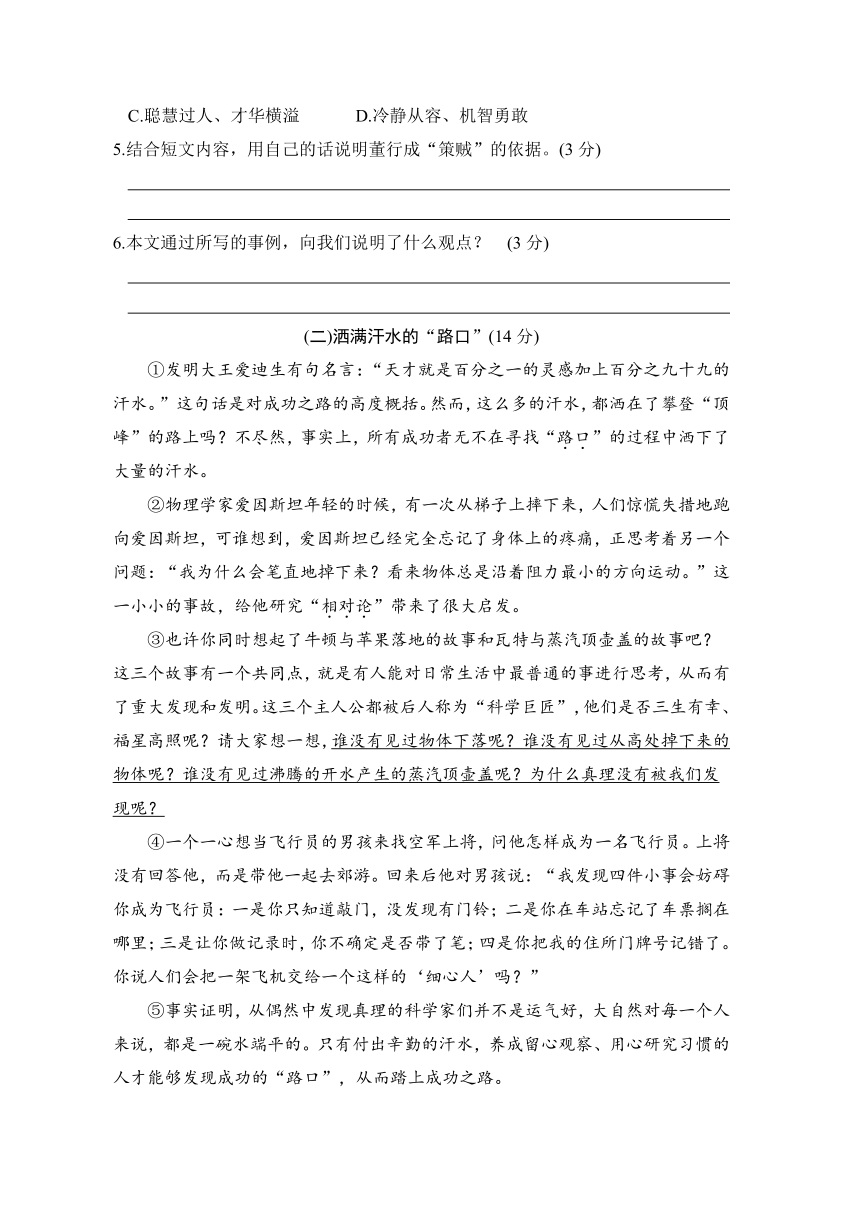 C.聪慧过人、才华横溢　　D.冷静从容、机智勇敢

5.结合短文内容，用自己的话说明董行成“策贼”的依据。(3 分)

6.本文通过所写的事例，向我们说明了什么观点？　(3 分)

(二)洒满汗水的“路口”(14 分)

①发明大王爱迪生有句名言：“天才就是百分之一的灵感加上百分之九十九的汗水。”这句话是对成功之路的高度概括。然而，这么多的汗水，都洒在了攀登“顶峰”的路上吗？不尽然，事实上，所有成功者无不在寻找“路口”的过程中洒下了大量的汗水。

②物理学家爱因斯坦年轻的时候，有一次从梯子上摔下来，人们惊慌失措地跑向爱因斯坦，可谁想到，爱因斯坦已经完全忘记了身体上的疼痛，正思考着另一个问题：“我为什么会笔直地掉下来？看来物体总是沿着阻力最小的方向运动。”这一小小的事故，给他研究“相对论”带来了很大启发。

③也许你同时想起了牛顿与苹果落地的故事和瓦特与蒸汽顶壶盖的故事吧？这三个故事有一个共同点，就是有人能对日常生活中最普通的事进行思考，从而有了重大发现和发明。这三个主人公都被后人称为“科学巨匠”，他们是否三生有幸、福星高照呢？请大家想一想，谁没有见过物体下落呢？谁没有见过从高处掉下来的物体呢？谁没有见过沸腾的开水产生的蒸汽顶壶盖呢？为什么真理没有被我们发现呢？

④一个一心想当飞行员的男孩来找空军上将，问他怎样成为一名飞行员。上将没有回答他，而是带他一起去郊游。回来后他对男孩说：“我发现四件小事会妨碍你成为飞行员：一是你只知道敲门，没发现有门铃；二是你在车站忘记了车票搁在哪里；三是让你做记录时，你不确定是否带了笔；四是你把我的住所门牌号记错了。你说人们会把一架飞机交给一个这样的‘细心人’吗？”

⑤事实证明，从偶然中发现真理的科学家们并不是运气好，大自然对每一个人来说，都是一碗水端平的。只有付出辛勤的汗水，养成留心观察、用心研究习惯的人才能够发现成功的“路口”，从而踏上成功之路。